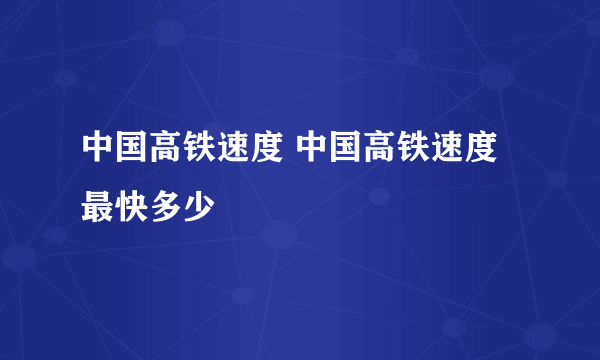 中国高铁速度 中国高铁速度最快多少